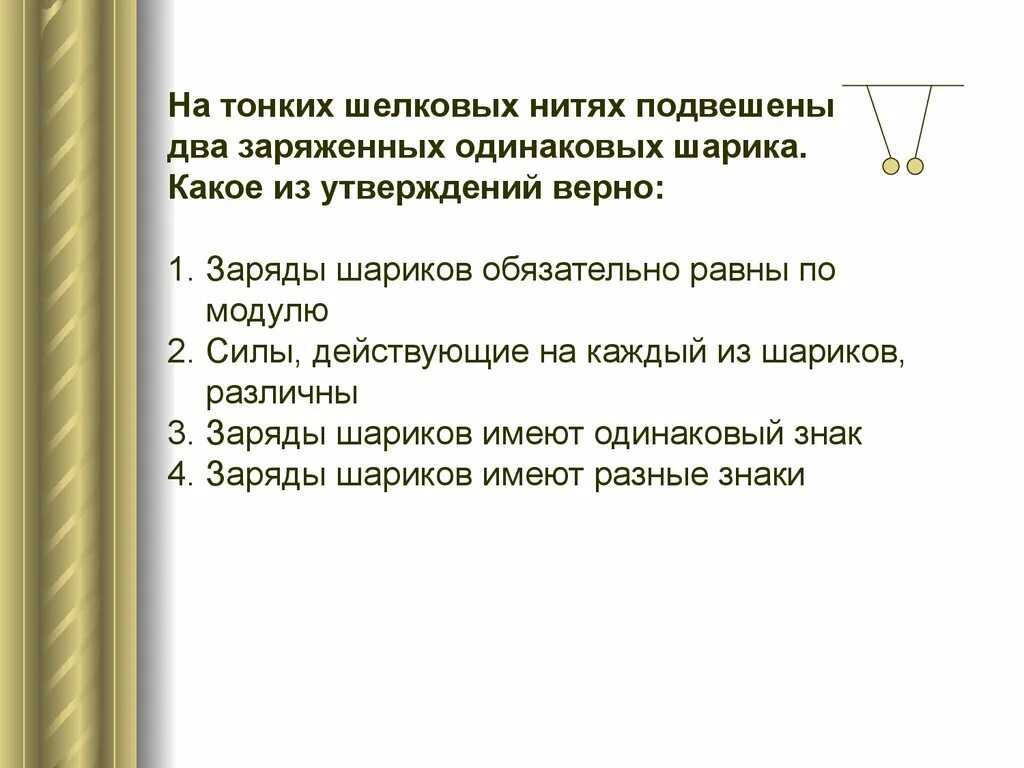 На тонких шелковых нитях подвешены два заряженных одинаковых шарика. Какое из утверждений верно:

1. Заряды шариков обязательно равны по модулю
2. Силы, действующие на каждый из шариков, различны
3. Заряды шариков имеют одинаковый знак
4. Заряды шариков имеют разные знаки